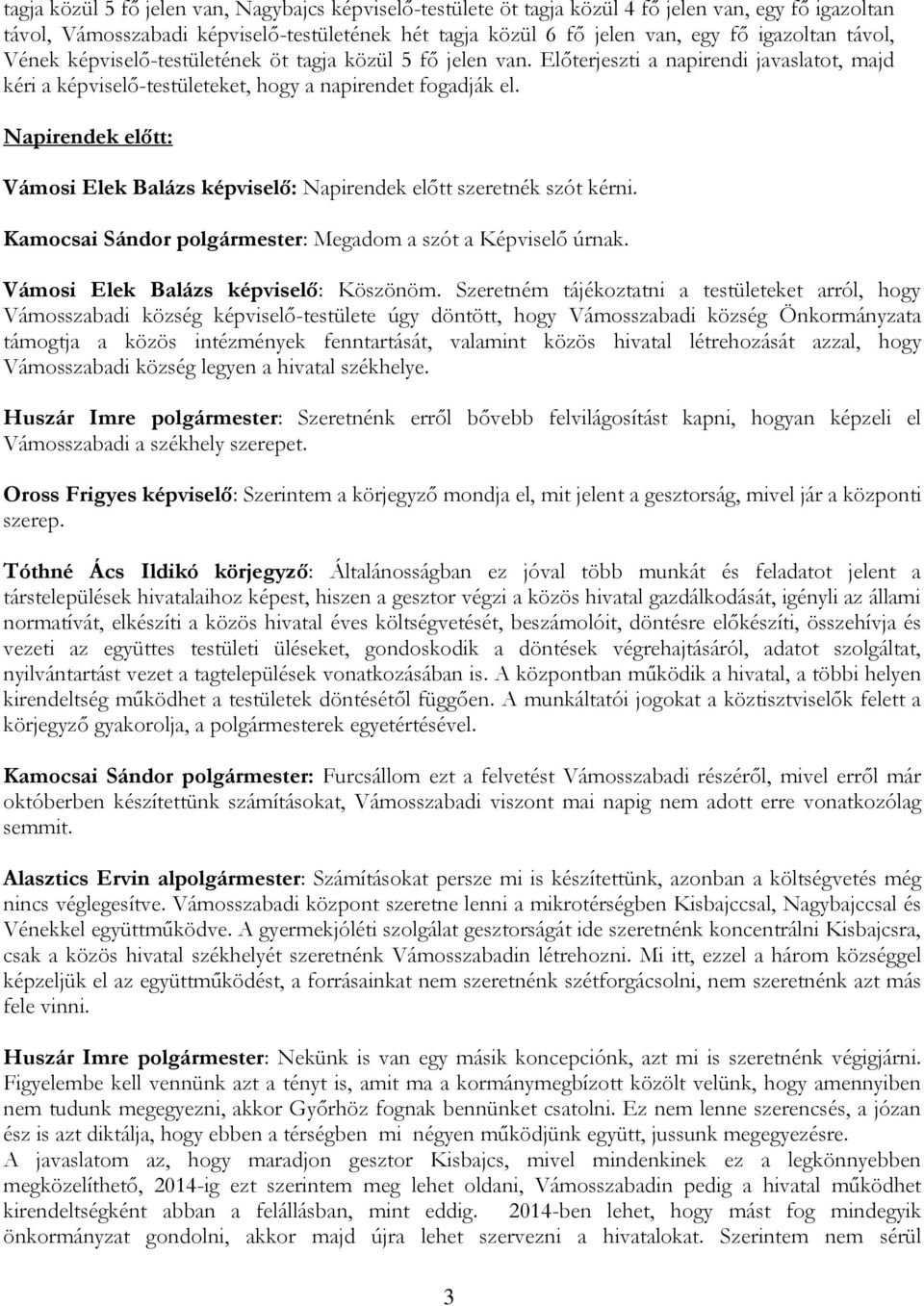 tagja közül 5 fő jelen van, Nagybajcs képviselő-testülete öt tagja közül 4 fő jelen van, egy fő igazoltan távol, Vámosszabadi képviselő-testületének hét tagja közül 6 fő jelen van, egy fő igazoltan távol, Vének képviselő-testületének öt tagja közül 5 fő jelen van. Előterjeszti a napirendi javaslatot, majd kéri a képviselő-testületeket, hogy a napirendet fogadják el.

Napirendek előtt:

Vámosi Elek Balázs képviselő: Napirendek előtt szeretnék szót kérni.

Kamocsai Sándor polgármester: Megadom a szót a Képviselő úrnak.

Vámosi Elek Balázs képviselő: Köszönöm. Szeretném tájékoztatni a testületeket arról, hogy Vámosszabadi község képviselő-testülete úgy döntött, hogy Vámosszabadi község Önkormányzata támogtja a közös intézmények fenntartását, valamint közös hivatal létrehozását azzal, hogy Vámosszabadi község legyen a hivatal székhelye.

Huszár Imre polgármester: Szeretnénk erről bővebb felvilágosítást kapni, hogyan képzeli el Vámosszabadi a székhely szerepet.

Oross Frigyes képviselő: Szerintem a körjegyző mondja el, mit jelent a gesztorság, mivel jár a központi szerep.

Tóthné Ács Ildikó körjegyző: Általánosságban ez jóval több munkát és feladatot jelent a társtelepülések hivatalaihoz képest, hiszen a gesztor végzi a közös hivatal gazdálkodását, igényli az állami normatívát, elkészíti a közös hivatal éves költségvetését, beszámolóit, döntésre előkészíti, összehívja és vezeti az együttes testületi üléseket, gondoskodik a döntések végrehajtásáról, adatot szolgáltat, nyilvántartást vezet a tagtelepülések vonatkozásában is. A központban működik a hivatal, a többi helyen kirendeltség működhet a testületek döntésétől függően. A munkáltatói jogokat a köztisztviselők felett a körjegyző gyakorolja, a polgármesterek egyetértésével.

Kamocsai Sándor polgármester: Furcsállom ezt a felvetést Vámosszabadi részéről, mivel erről már októberben készítettünk számításokat, Vámosszabadi viszont mai napig nem adott erre vonatkozólag semmit.

Alasztics Ervin alpolgármester: Számításokat persze mi is készítettünk, azonban a költségvetés még nincs véglegesítve. Vámosszabadi központ szeretne lenni a mikrotérségben Kisbajccsal, Nagybajccsal és Vénekkel együttműködve. A gyermekjóléti szolgálat gesztorságát ide szeretnénk koncentrálni Kisbajcsra, csak a közös hivatal székhelyét szeretnénk Vámosszabadin létrehozni. Mi itt, ezzel a három községgel képzeljük el az együttműködést, a forrásainkat nem szeretnénk szétforgácsolni, nem szeretnénk azt más fele vinni.

Huszár Imre polgármester: Nekünk is van egy másik koncepciónk, azt mi is szeretnénk végigjárni. Figyelembe kell vennünk azt a tényt is, amit ma a kormánymegbízott közölt velünk, hogy amennyiben nem tudunk megegyezni, akkor Győrhöz fognak bennünket csatolni. Ez nem lenne szerencsés, a józan ész is azt diktálja, hogy ebben a térségben mi négyen működjünk együtt, jussunk megegyezésre.
A javaslatom az, hogy maradjon gesztor Kisbajcs, mivel mindenkinek ez a legkönnyebben megközelíthető, 2014-ig ezt szerintem meg lehet oldani, Vámosszabadin pedig a hivatal működhet kirendeltségként abban a felállásban, mint eddig. 2014-ben lehet, hogy mást fog mindegyik önkormányzat gondolni, akkor majd újra lehet szervezni a hivatalokat. Szerintem nem sérül

3